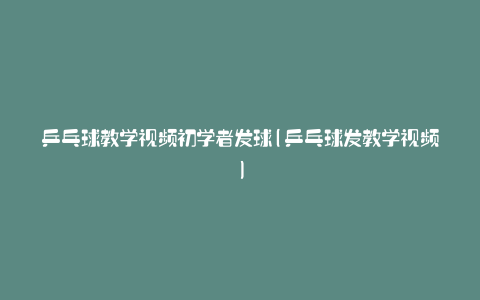 乒乓球教学视频初学者发球(乒乓球发教学视频)